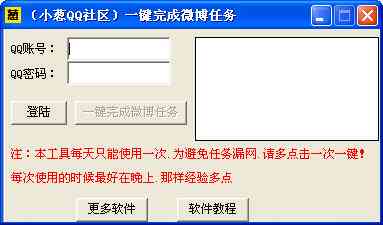 葱 （小葱QQ社区）一键完成微博任务

QQ账号：

QQ密码：

登陆 一键完成微博任务

注：本工具每天只能使用一次．为避免任务漏网．请多点击一次一键！

每次使用的时候最好在晚上．那样经验多点

更多软件 软件教程